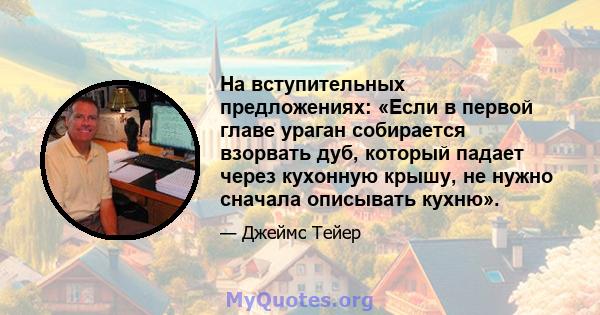 На вступительных предложениях: «Если в первой главе ураган собирается взорвать дуб, который падает через кухонную крышу, не нужно сначала описывать кухню».

— Джеймс Тейер

MyQuotes.org